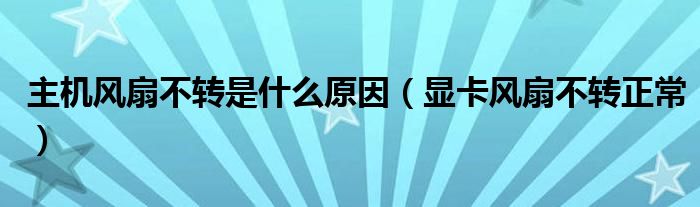 主机风扇不转是什么原因（显卡风扇不转正常）